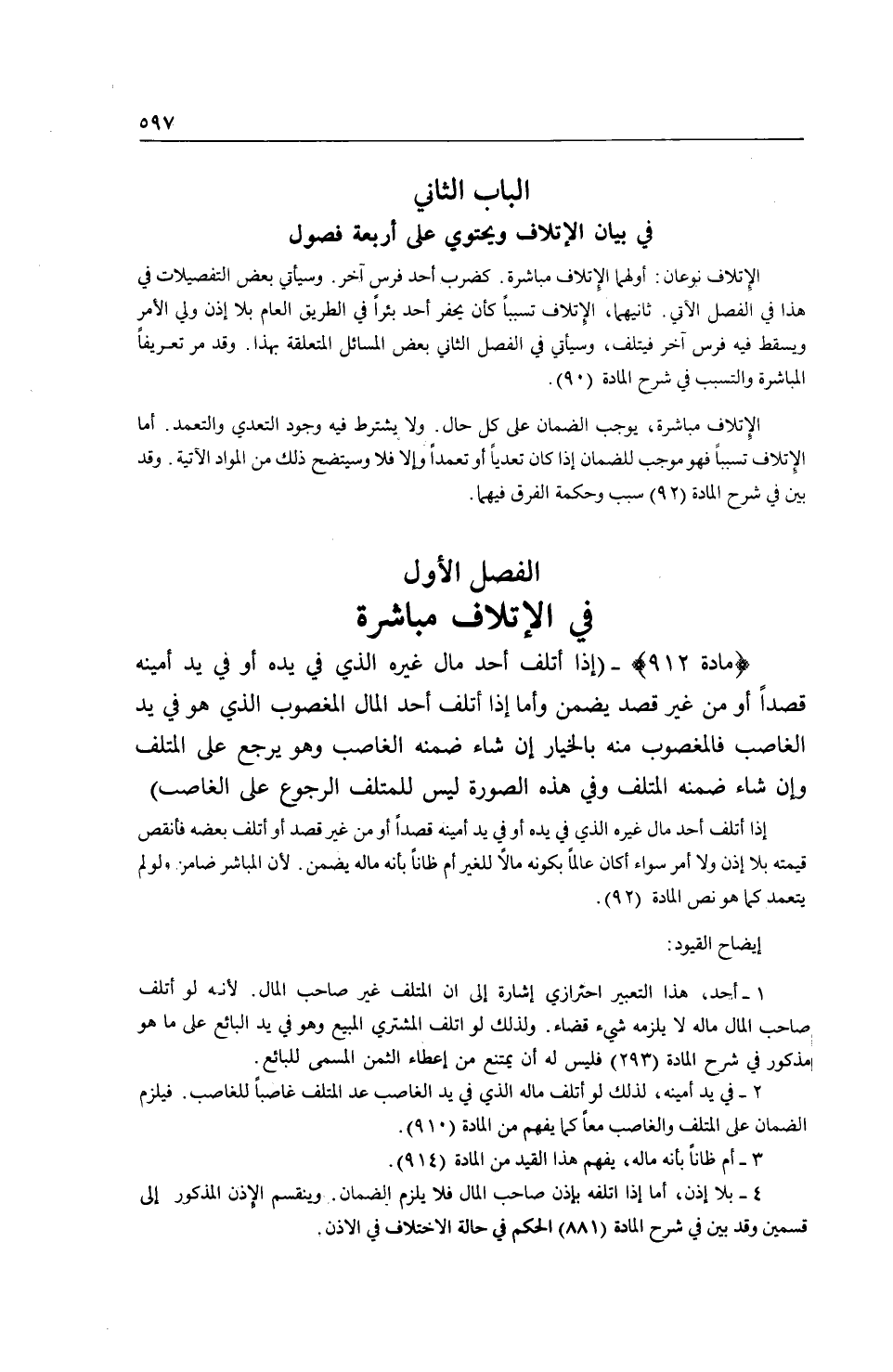 ٥٩٧

الباب الثاني
في بيان الإتلاف ويحتوي على أربعة فصول

الإتلاف نوعان: أولهما الإتلاف مباشرة. كضرب أحد فرس آخر. وسيأتي بعض التفصيلات في هذا في الفصل الآتي. ثانيهما، الإتلاف تسبباً كأن يحفر أحد بئراً في الطريق العام بلا إذن ولي الأمر ويسقط فيه فرس آخر فيتلف، وسيأتي في الفصل الثاني بعض المسائل المتعلقة بهذا. وقد مر تعريفاً المباشرة والتسبب في شرح المادة (٩٠).

الإتلاف مباشرة، يوجب الضمان على كل حال. ولا يشترط فيه وجود التعدي والتعمد. أما الإتلاف تسبباً فهو موجب للضمان إذا كان تعدياً أو تعمداً وإلا فلا وسيتضح ذلك من المواد الآتية. وقد بين في شرح المادة (٩٢) سبب وحكمة الفرق فيهما.

الفصل الأول
في الإتلاف مباشرة

﴿مادة ٩١٢﴾ ـ (إذا أتلف أحد مال غيره الذي في يده أو في يد أمينه قصداً أو من غير قصد يضمن وأما إذا أتلف أحد المال المغصوب الذي هو في يد الغاصب فالمغصوب منه بالخيار إن شاء ضمنه الغاصب وهو يرجع على المتلف وإن شاء ضمنه المتلف وفي هذه الصورة ليس للمتلف الرجوع على الغاصب)

إذا أتلف أحد مال غيره الذي في يده أو في يد أمينه قصداً أو من غير قصد أو أتلف بعضه فأنقص قيمته بلا إذن ولا أمر سواء أكان عالماً بكونه مالاً للغير أم ظاناً بأنه ماله يضمن. لأن المباشر ضامن ولو لم يتعمد كما هو نص المادة (٩٢).

إيضاح القيود:

١ ـ أحد، هذا التعبير احترازي إشارة إلى ان المتلف غير صاحب المال. لأنه لو أتلف صاحب المال ماله لا يلزمه شيء قضاء. ولذلك لو اتلف المشتري المبيع وهو في يد البائع على ما هو مذكور في شرح المادة (٢٩٣) فليس له أن يمتنع من إعطاء الثمن المسمى للبائع.

٢ ـ في يد أمينه، لذلك لو أتلف ماله الذي في يد الغاصب عد المتلف غاصباً للغاصب. فيلزم الضمان على المتلف والغاصب معاً كما يفهم من المادة (٩١٠).

٣ ـ أم ظاناً بأنه ماله، يفهم هذا القيد من المادة (٩١٤).

٤ ـ بلا إذن، أما إذا اتلفه بإذن صاحب المال فلا يلزم الضمان. وينقسم الإذن المذكور إلى قسمين وقد بين في شرح المادة (٨٨١) الحكم في حالة الاختلاف في الاذن.